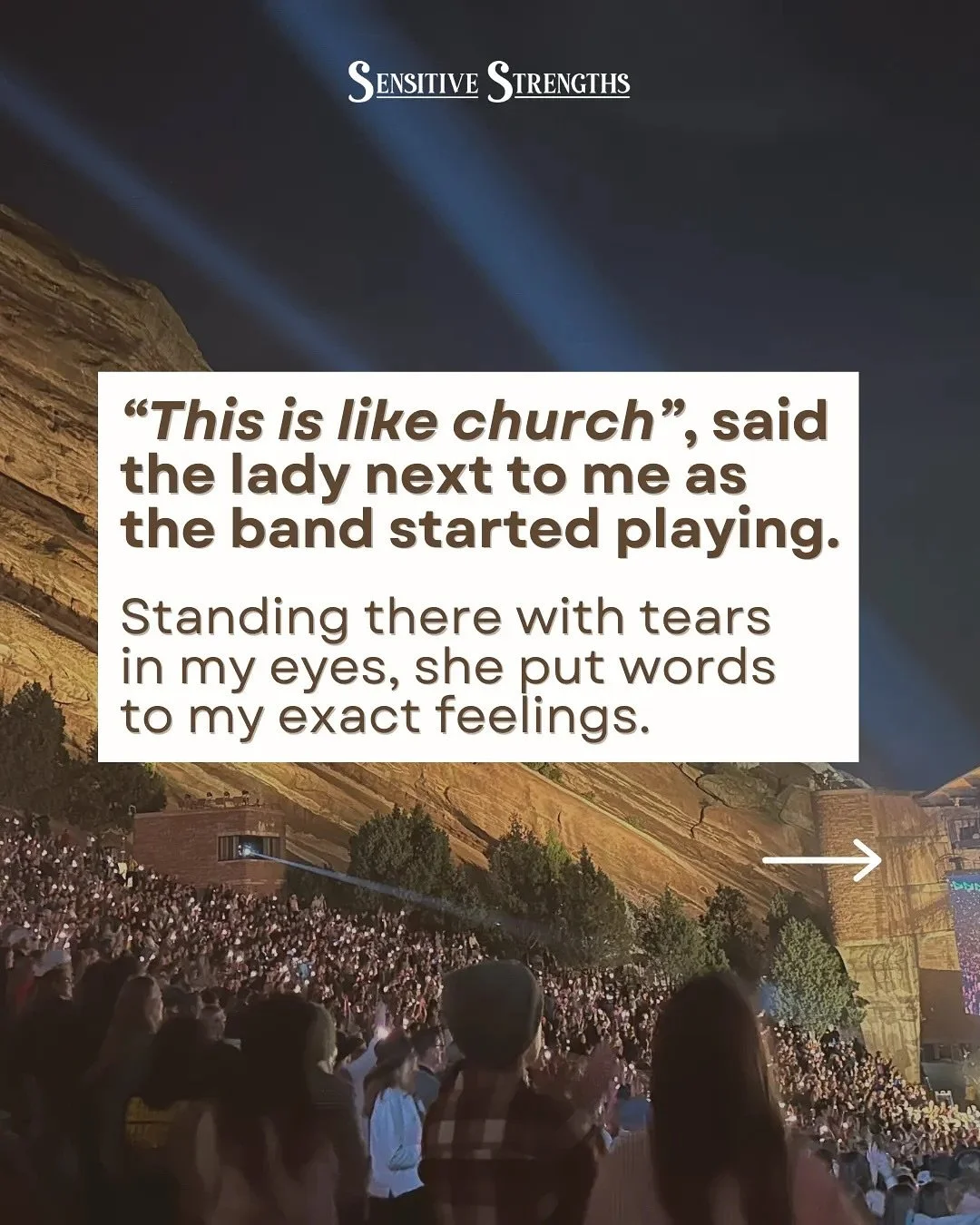 SENSITIVE STRENGTHS

“This is like church”, said the lady next to me as the band started playing.

Standing there with tears in my eyes, she put words to my exact feelings.